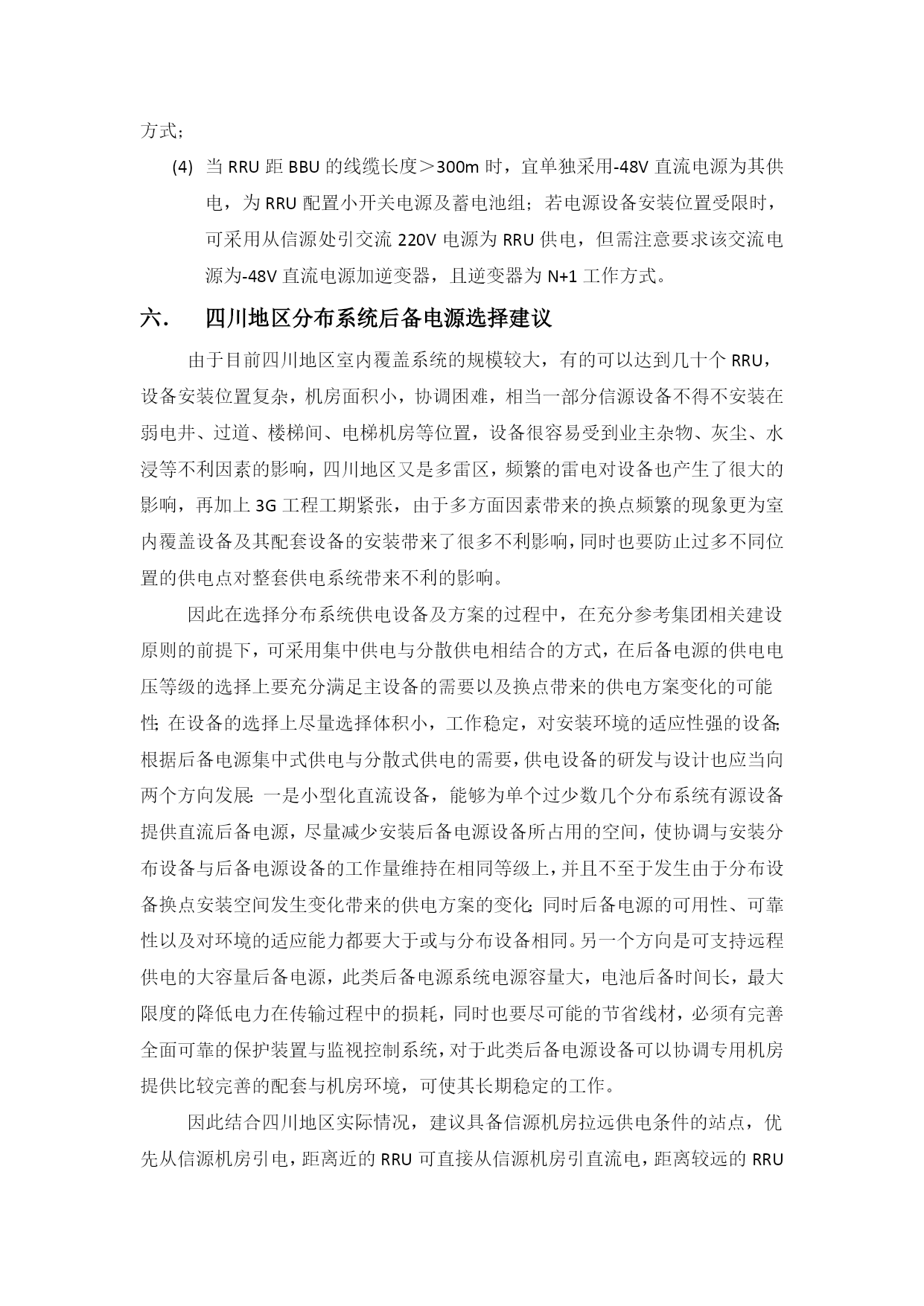 方式；

(4) 当 RRU 距 BBU 的线缆长度＞300m 时，宜单独采用-48V 直流电源为其供电，为 RRU 配置小开关电源及蓄电池组；若电源设备安装位置受限时，可采用从信源处引交流 220V 电源为 RRU 供电，但需注意要求该交流电源为-48V 直流电源加逆变器，且逆变器为 N+1 工作方式。

六. 四川地区分布系统后备电源选择建议

由于目前四川地区室内覆盖系统的规模较大，有的可以达到几十个 RRU，设备安装位置复杂，机房面积小，协调困难，相当一部分信源设备不得不安装在弱电井、过道、楼梯间、电梯机房等位置，设备很容易受到业主杂物、灰尘、水浸等不利因素的影响，四川地区又是多雷区，频繁的雷电对设备也产生了很大的影响，再加上 3G 工程工期紧张，由于多方面因素带来的换点频繁的现象更为室内覆盖设备及其配套设备的安装带来了很多不利影响，同时也要防止过多不同位置的供电点对整套供电系统带来不利的影响。

因此在选择分布系统供电设备及方案的过程中，在充分参考集团相关建设原则的前提下，可采用集中供电与分散供电相结合的方式，在后备电源的供电电压等级的选择上要充分满足主设备的需要以及换点带来的供电方案变化的可能性；在设备的选择上尽量选择体积小，工作稳定，对安装环境的适应性强的设备；根据后备电源集中式供电与分散式供电的需要，供电设备的研发与设计也应当向两个方向发展：一是小型化直流设备，能够为单个过少数几个分布系统有源设备提供直流后备电源，尽量减少安装后备电源设备所占用的空间，使协调与安装分布设备与后备电源设备的工作量维持在相同等级上，并且不至于发生由于分布设备换点安装空间发生变化带来的供电方案的变化；同时后备电源的可用性、可靠性以及对环境的适应能力都要大于或与分布设备相同。另一个方向是可支持远程供电的大容量后备电源，此类后备电源系统电源容量大，电池后备时间长，最大限度的降低电力在传输过程中的损耗，同时也要尽可能的节省线材，必须有完善全面可靠的保护装置与监视控制系统，对于此类后备电源设备可以协调专用机房提供比较完善的配套与机房环境，可使其长期稳定的工作。

因此结合四川地区实际情况，建议具备信源机房拉远供电条件的站点，优先从信源机房引电，距离近的 RRU 可直接从信源机房引直流电，距离较远的 RRU